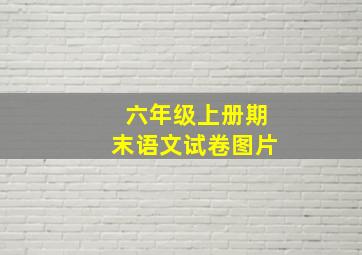 六年级上册期末语文试卷图片